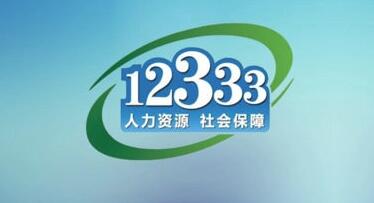 12333
人力资源 社会保障